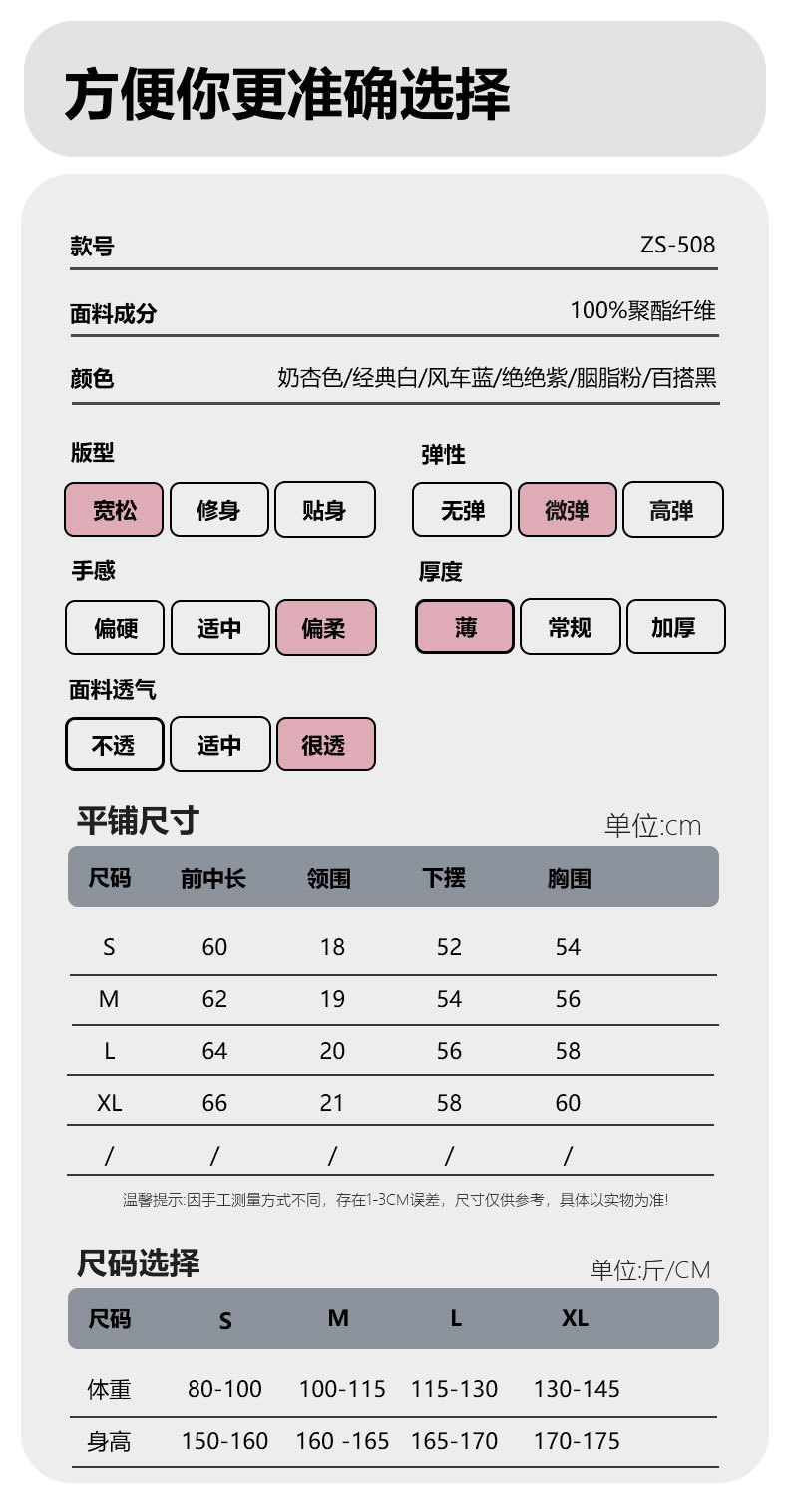 方便你更准确选择

款号 ZS-508

面料成分 100%聚酯纤维

颜色 奶杏色/经典白/风车蓝/绝绝紫/胭脂粉/百搭黑

版型
宽松 修身 贴身

弹性
无弹 微弹 高弹

手感
偏硬 适中 偏柔

厚度
薄 常规 加厚

面料透气
不透 适中 很透

平铺尺寸 单位:cm

| 尺码 | 前中长 | 领围 | 下摆 | 胸围 |
|---|---|---|---|---|
| S | 60 | 18 | 52 | 54 |
| M | 62 | 19 | 54 | 56 |
| L | 64 | 20 | 56 | 58 |
| XL | 66 | 21 | 58 | 60 |
| / | / | / | / | / |

温馨提示:因手工测量方式不同，存在1-3CM误差，尺寸仅供参考，具体以实物为准!

尺码选择 单位:斤/CM

| 尺码 | S | M | L | XL |
|---|---|---|---|---|
| 体重 | 80-100 | 100-115 | 115-130 | 130-145 |
| 身高 | 150-160 | 160 -165 | 165-170 | 170-175 |